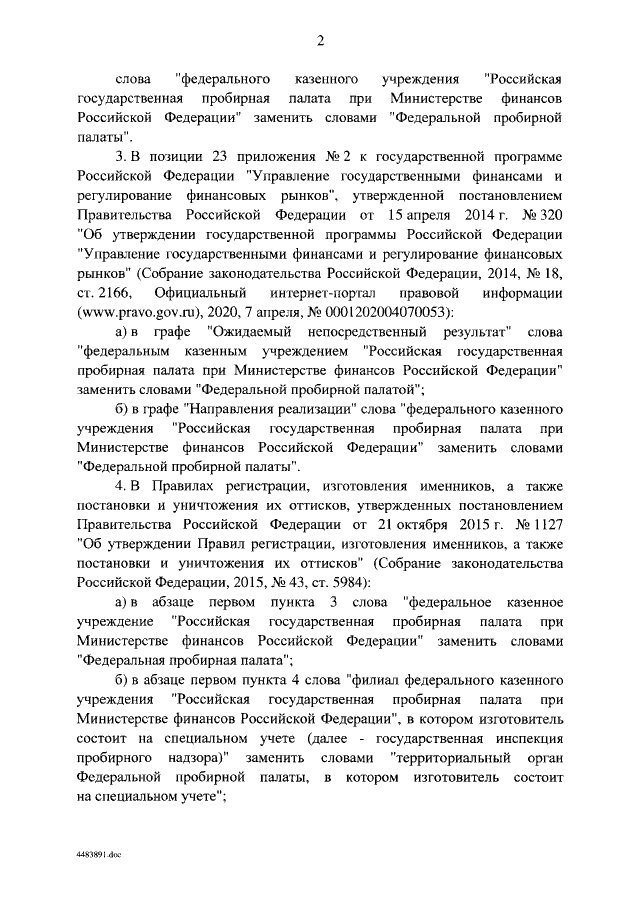 2

слова "федерального казенного учреждения "Российская государственная пробирная палата при Министерстве финансов Российской Федерации" заменить словами "Федеральной пробирной палаты".

3. В позиции 23 приложения № 2 к государственной программе Российской Федерации "Управление государственными финансами и регулирование финансовых рынков", утвержденной постановлением Правительства Российской Федерации от 15 апреля 2014 г. № 320 "Об утверждении государственной программы Российской Федерации "Управление государственными финансами и регулирование финансовых рынков" (Собрание законодательства Российской Федерации, 2014, № 18, ст. 2166, Официальный интернет-портал правовой информации (www.pravo.gov.ru), 2020, 7 апреля, № 0001202004070053):

а) в графе "Ожидаемый непосредственный результат" слова "федеральным казенным учреждением "Российская государственная пробирная палата при Министерстве финансов Российской Федерации" заменить словами "Федеральной пробирной палатой";

б) в графе "Направления реализации" слова "федерального казенного учреждения "Российская государственная пробирная палата при Министерстве финансов Российской Федерации" заменить словами "Федеральной пробирной палаты".

4. В Правилах регистрации, изготовления именников, а также постановки и уничтожения их оттисков, утвержденных постановлением Правительства Российской Федерации от 21 октября 2015 г. № 1127 "Об утверждении Правил регистрации, изготовления именников, а также постановки и уничтожения их оттисков" (Собрание законодательства Российской Федерации, 2015, № 43, ст. 5984):

а) в абзаце первом пункта 3 слова "федеральное казенное учреждение "Российская государственная пробирная палата при Министерстве финансов Российской Федерации" заменить словами "Федеральная пробирная палата";

б) в абзаце первом пункта 4 слова "филиал федерального казенного учреждения "Российская государственная пробирная палата при Министерстве финансов Российской Федерации", в котором изготовитель состоит на специальном учете (далее - государственная инспекция пробирного надзора)" заменить словами "территориальный орган Федеральной пробирной палаты, в котором изготовитель состоит на специальном учете";

4483891.doc